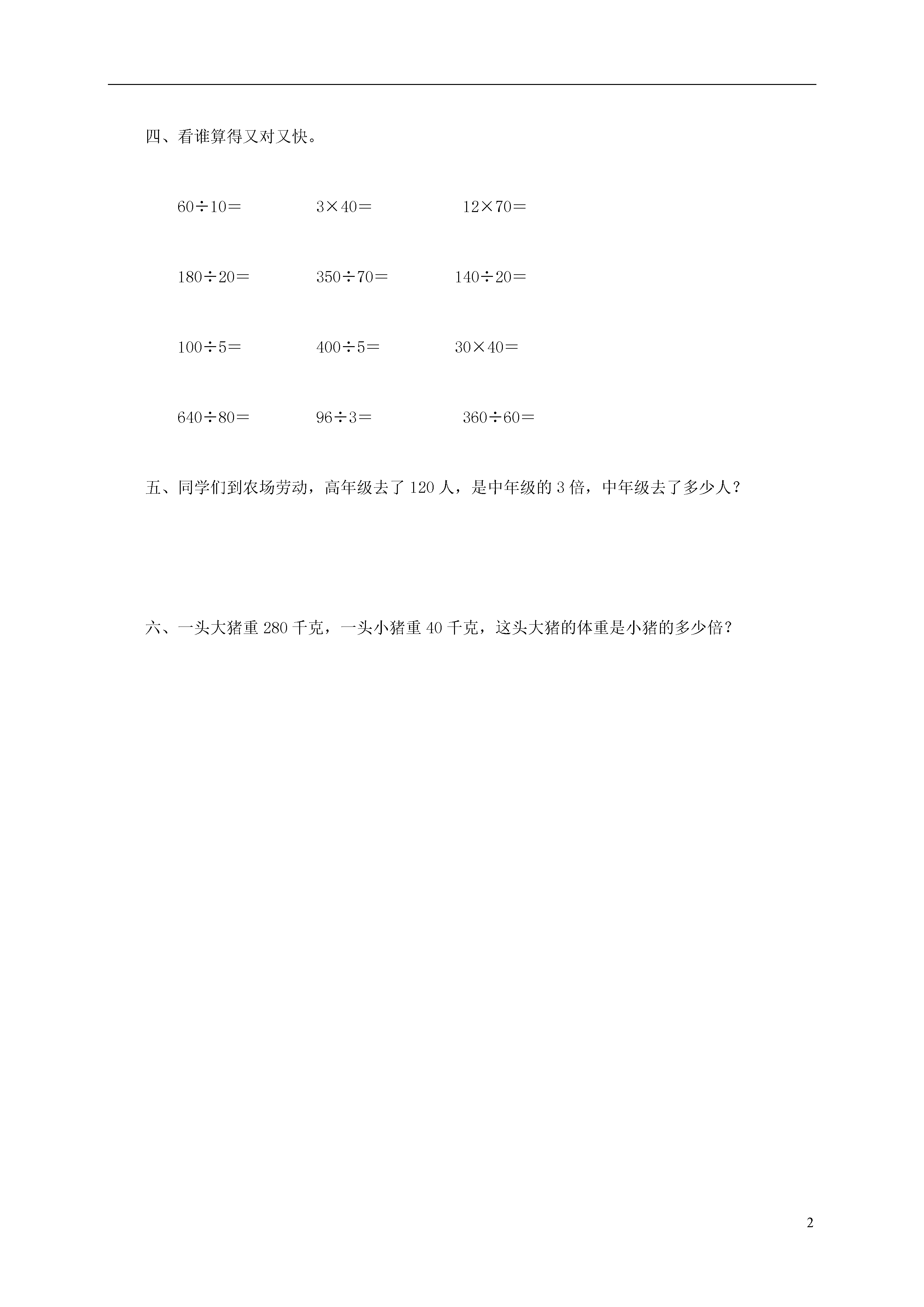 四、看谁算得又对又快。

$60 \div 10 =$　　$3 \times 40 =$　　$12 \times 70 =$

$180 \div 20 =$　　$350 \div 70 =$　　$140 \div 20 =$

$100 \div 5 =$　　$400 \div 5 =$　　$30 \times 40 =$

$640 \div 80 =$　　$96 \div 3 =$　　$360 \div 60 =$

五、同学们到农场劳动，高年级去了 120 人，是中年级的 3 倍，中年级去了多少人？

六、一头大猪重 280 千克，一头小猪重 40 千克，这头大猪的体重是小猪的多少倍？

2